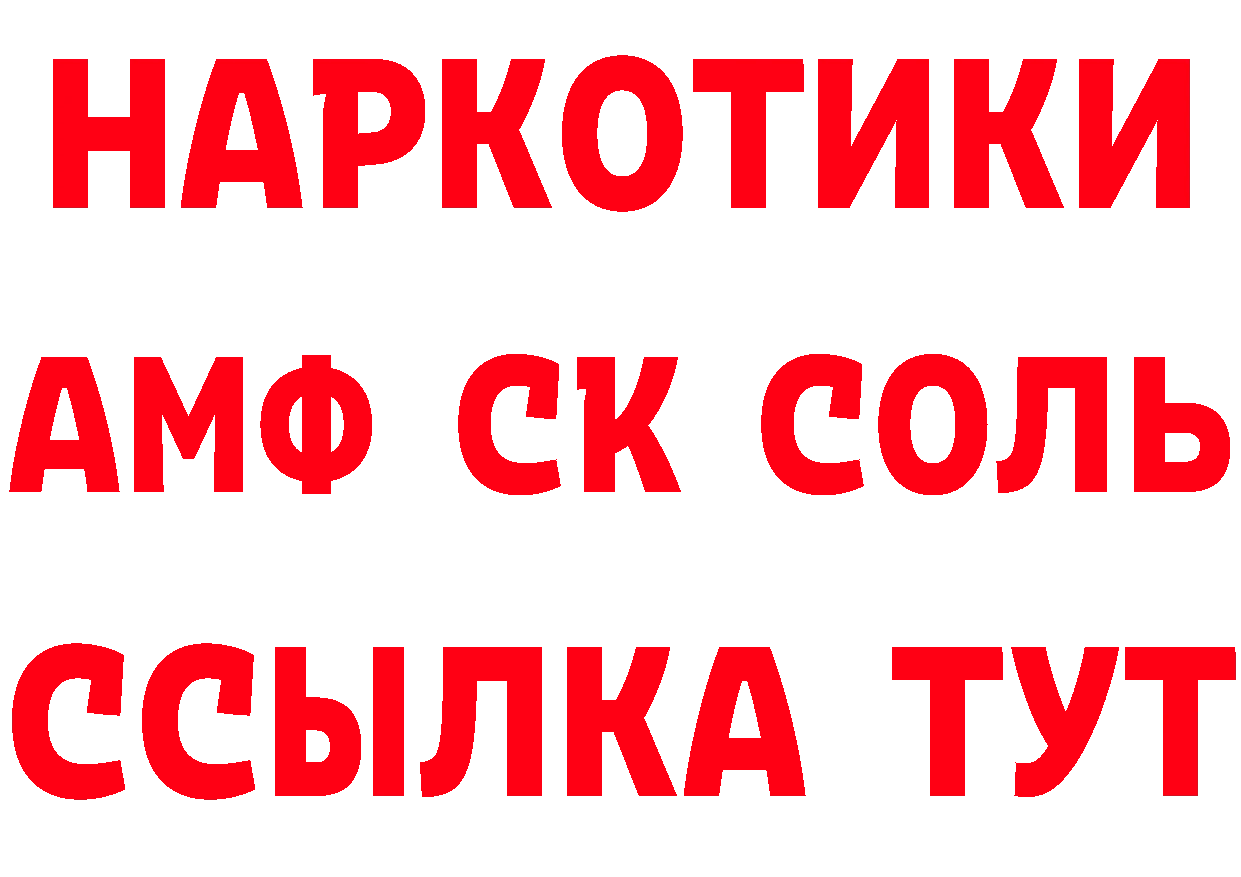 НАРКОТИКИ

АМФ СК СОЛЬ

ССЫЛКА ТУТ